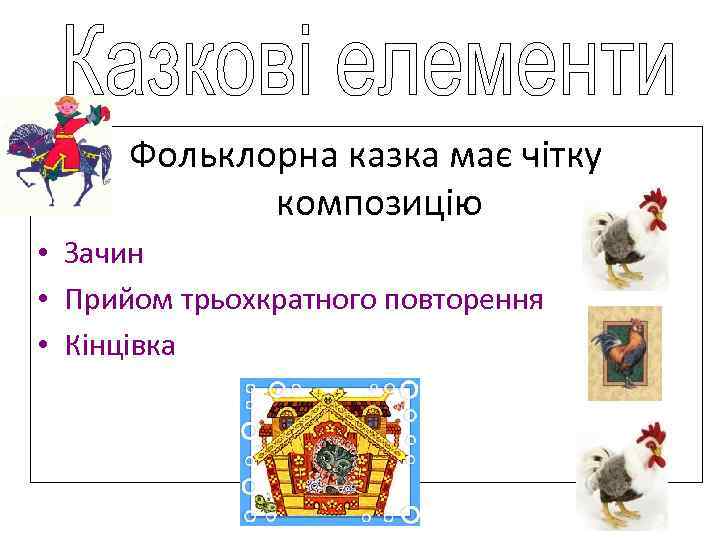 Казкові елементи

Фольклорна казка має чітку композицію

• Зачин
• Прийом трьохкратного повторення
• Кінцівка